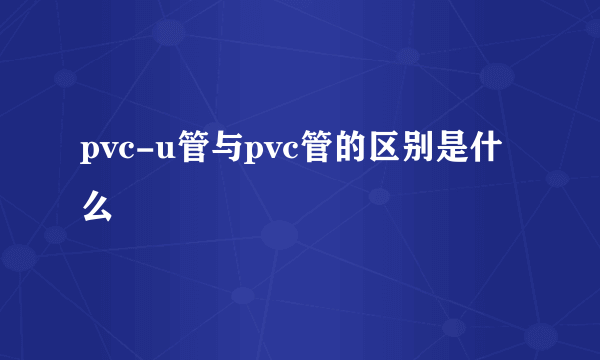 pvc-u管与pvc管的区别是什么